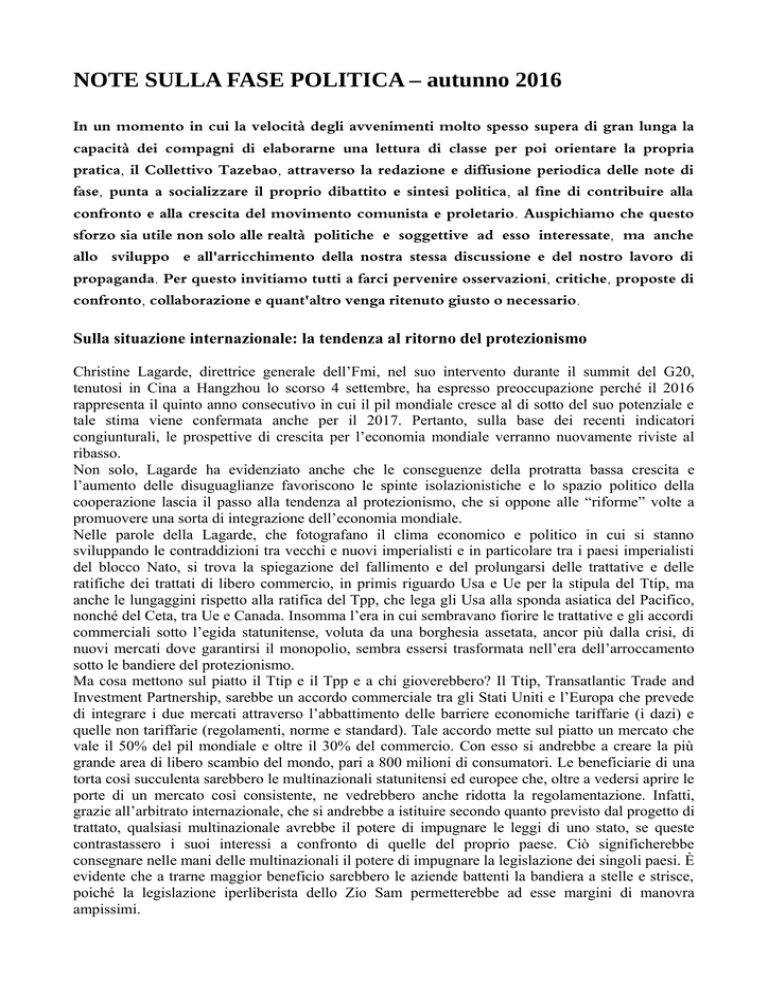 NOTE SULLA FASE POLITICA – autunno 2016

In un momento in cui la velocità degli avvenimenti molto spesso supera di gran lunga la capacità dei compagni di elaborarne una lettura di classe per poi orientare la propria pratica, il Collettivo Tazebao, attraverso la redazione e diffusione periodica delle note di fase, punta a socializzare il proprio dibattito e sintesi politica, al fine di contribuire alla confronto e alla crescita del movimento comunista e proletario. Auspichiamo che questo sforzo sia utile non solo alle realtà politiche e soggettive ad esso interessate, ma anche allo sviluppo e all'arricchimento della nostra stessa discussione e del nostro lavoro di propaganda. Per questo invitiamo tutti a farci pervenire osservazioni, critiche, proposte di confronto, collaborazione e quant'altro venga ritenuto giusto o necessario.

Sulla situazione internazionale: la tendenza al ritorno del protezionismo

Christine Lagarde, direttrice generale dell'Fmi, nel suo intervento durante il summit del G20, tenutosi in Cina a Hangzhou lo scorso 4 settembre, ha espresso preoccupazione perché il 2016 rappresenta il quinto anno consecutivo in cui il pil mondiale cresce al di sotto del suo potenziale e tale stima viene confermata anche per il 2017. Pertanto, sulla base dei recenti indicatori congiunturali, le prospettive di crescita per l'economia mondiale verranno nuovamente riviste al ribasso.
Non solo, Lagarde ha evidenziato anche che le conseguenze della protratta bassa crescita e l'aumento delle disuguaglianze favoriscono le spinte isolazionistiche e lo spazio politico della cooperazione lascia il passo alla tendenza al protezionismo, che si oppone alle "riforme" volte a promuovere una sorta di integrazione dell'economia mondiale.
Nelle parole della Lagarde, che fotografano il clima economico e politico in cui si stanno sviluppando le contraddizioni tra vecchi e nuovi imperialisti e in particolare tra i paesi imperialisti del blocco Nato, si trova la spiegazione del fallimento e del prolungarsi delle trattative e delle ratifiche dei trattati di libero commercio, in primis riguardo Usa e Ue per la stipula del Ttip, ma anche le lungaggini rispetto alla ratifica del Tpp, che lega gli Usa alla sponda asiatica del Pacifico, nonché del Ceta, tra Ue e Canada. Insomma l'era in cui sembravano fiorire le trattative e gli accordi commerciali sotto l'egida statunitense, voluta da una borghesia assetata, ancor più dalla crisi, di nuovi mercati dove garantirsi il monopolio, sembra essersi trasformata nell'era dell'arroccamento sotto le bandiere del protezionismo.
Ma cosa mettono sul piatto il Ttip e il Tpp e a chi gioverebbero? Il Ttip, Transatlantic Trade and Investment Partnership, sarebbe un accordo commerciale tra gli Stati Uniti e l'Europa che prevede di integrare i due mercati attraverso l'abbattimento delle barriere economiche tariffarie (i dazi) e quelle non tariffarie (regolamenti, norme e standard). Tale accordo mette sul piatto un mercato che vale il 50% del pil mondiale e oltre il 30% del commercio. Con esso si andrebbe a creare la più grande area di libero scambio del mondo, pari a 800 milioni di consumatori. Le beneficiarie di una torta così succulenta sarebbero le multinazionali statunitensi ed europee che, oltre a vedersi aprire le porte di un mercato così consistente, ne vedrebbero anche ridotta la regolamentazione. Infatti, grazie all'arbitrato internazionale, che si andrebbe a istituire secondo quanto previsto dal progetto di trattato, qualsiasi multinazionale avrebbe il potere di impugnare le leggi di uno stato, se queste contrastassero i suoi interessi a confronto di quelle del proprio paese. Ciò significherebbe consegnare nelle mani delle multinazionali il potere di impugnare la legislazione dei singoli paesi. È evidente che a trarne maggior beneficio sarebbero le aziende battenti la bandiera a stelle e strisce, poiché la legislazione iperliberista dello Zio Sam permetterebbe ad esse margini di manovra ampissimi.